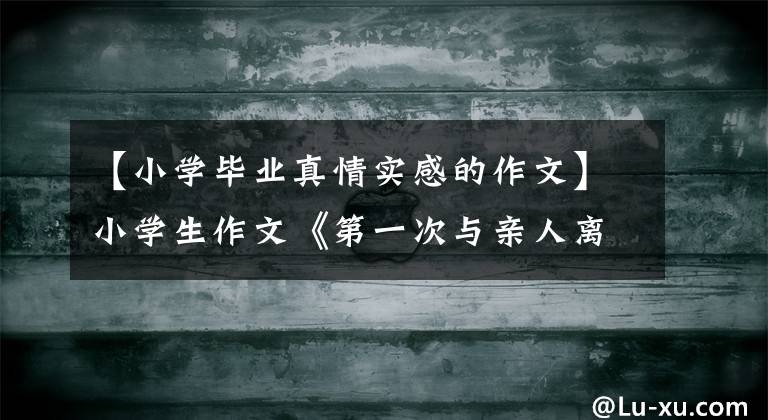 【小学毕业真情实感的作文】小学生作文《第一次与亲人离

@Lu-xu.com